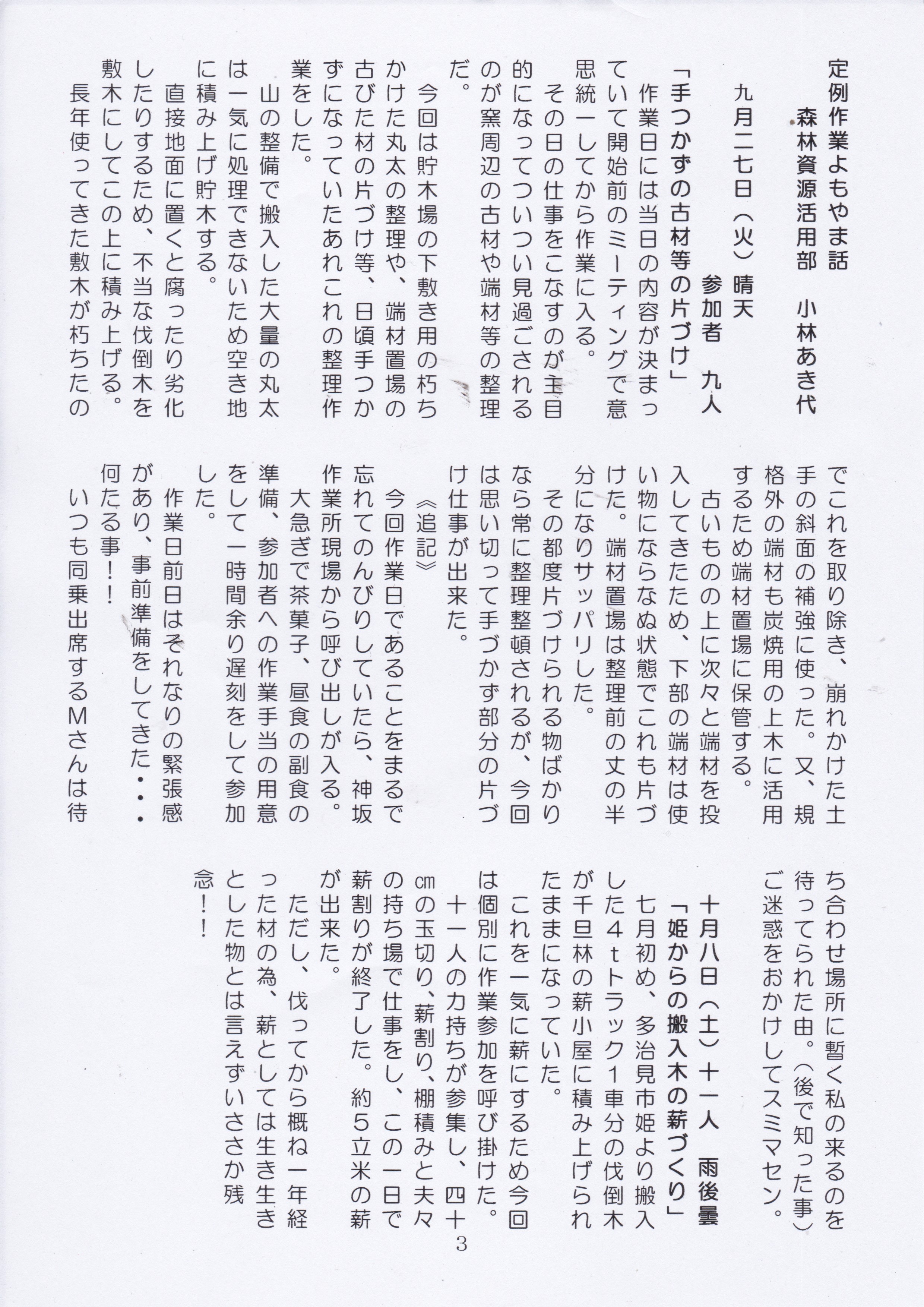 定例作業よもやま話
森林資源活用部　小林あき代

九月二七日（火）晴天
参加者　九人
「手つかずの古材等の片づけ」
作業日には当日の内容が決まっていて開始前のミーティングで意思統一してから作業に入る。
その日の仕事をこなすのが主目的になってついつい見過ごされるのが窯周辺の古材や端材等の整理だ。
今回は貯木場の下敷き用の朽ちかけた丸太の整理や、端材置場の古びた材の片づけ等、日頃手つかずになっていたあれこれの整理作業をした。
山の整備で搬入した大量の丸太は一気に処理できないため空き地に積み上げ貯木する。
直接地面に置くと腐ったり劣化したりするため、不当な伐倒木を敷木にしてこの上に積み上げる。
長年使ってきた敷木が朽ちたのでこれを取り除き、崩れかけた土手の斜面の補強に使った。又、規格外の端材も炭焼用の上木に活用するため端材置場に保管する。
古いものの上に次々と端材を投入してきたため、下部の端材は使い物にならなぬ状態でこれも片づけた。端材置場は整理前の丈の半分になりサッパリした。
その都度片づけられる物ばかりなら常に整理整頓されるが、今回は思い切って手づかず部分の片づけ仕事が出来た。

《追記》
今回作業日であることをまるで忘れてのんびりしていたら、神坂作業所現場から呼び出しが入る。
大急ぎで茶菓子、昼食の副食の準備、参加者への作業手当の用意をして一時間余り遅刻をして参加した。
作業日前日はそれなりの緊張感があり、事前準備をしてきた・・・何たる事！！
いつも同乗出席するMさんは待ち合わせ場所に暫く私の来るのを待ってられた由。（後で知った事）ご迷惑をおかけしてスミマセン。

十月八日（土）十一人　雨後曇
「姫からの搬入木の薪づくり」
七月初め、多治見市姫より搬入した４ｔトラック１車分の伐倒木が千旦林の薪小屋に積み上げられたままになっていた。
これを一気に薪にするため今回は個別に作業参加を呼び掛けた。
十一人の力持ちが参集し、四十㎝の玉切り、薪割り、棚積みと夫々の持ち場で仕事をし、この一日で薪割りが終了した。約５立米の薪が出来た。
ただし、伐ってから概ね一年経った材の為、薪としては生き生きとした物とは言えずいささか残念！！

3